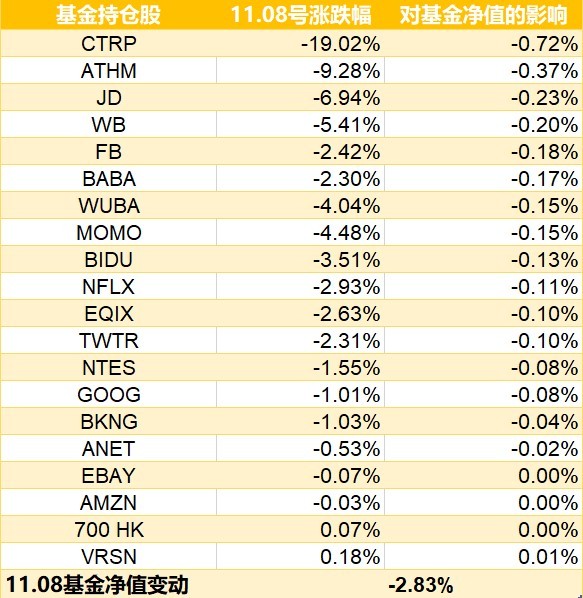 | 基金持仓股 | 11.08号涨跌幅 | 对基金净值的影响 |
|---|---|---|
| CTRP | -19.02% | -0.72% |
| ATHM | -9.28% | -0.37% |
| JD | -6.94% | -0.23% |
| WB | -5.41% | -0.20% |
| FB | -2.42% | -0.18% |
| BABA | -2.30% | -0.17% |
| WUBA | -4.04% | -0.15% |
| MOMO | -4.48% | -0.15% |
| BIDU | -3.51% | -0.13% |
| NFLX | -2.93% | -0.11% |
| EQIX | -2.63% | -0.10% |
| TWTR | -2.31% | -0.10% |
| NTES | -1.55% | -0.08% |
| GOOG | -1.01% | -0.08% |
| BKNG | -1.03% | -0.04% |
| ANET | -0.53% | -0.02% |
| EBAY | -0.07% | 0.00% |
| AMZN | -0.03% | 0.00% |
| 700 HK | 0.07% | 0.00% |
| VRSN | 0.18% | 0.01% |
| 11.08基金净值变动 | -2.83% | |